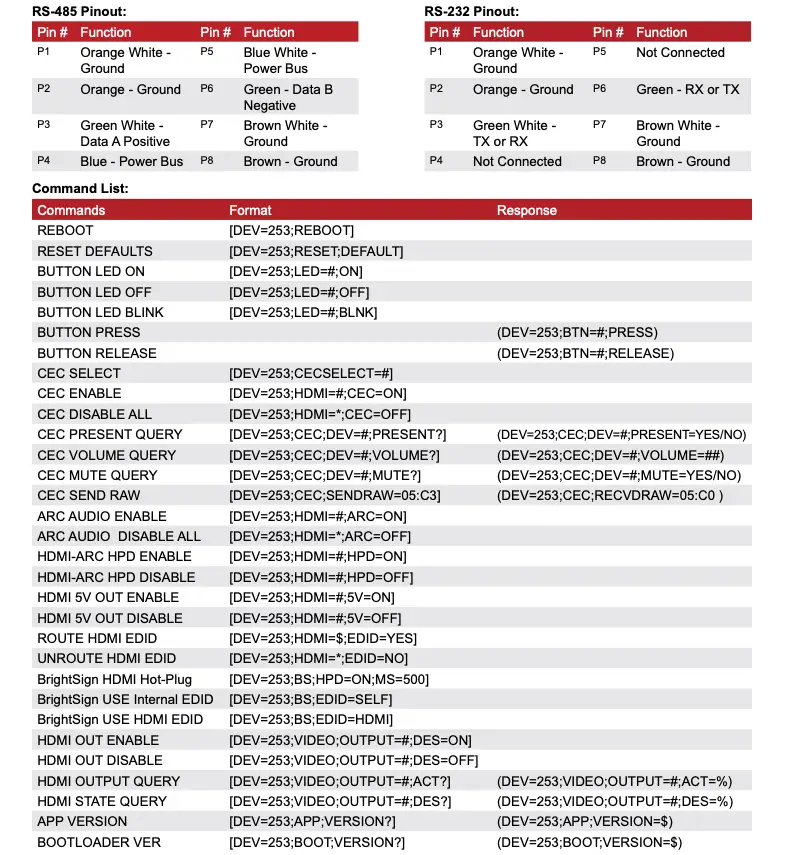 RS-485 Pinout:

| Pin # | Function | Pin # | Function |
|---|---|---|---|
| P1 | Orange White - Ground | P5 | Blue White - Power Bus |
| P2 | Orange - Ground | P6 | Green - Data B Negative |
| P3 | Green White - Data A Positive | P7 | Brown White - Ground |
| P4 | Blue - Power Bus | P8 | Brown - Ground |

RS-232 Pinout:

| Pin # | Function | Pin # | Function |
|---|---|---|---|
| P1 | Orange White - Ground | P5 | Not Connected |
| P2 | Orange - Ground | P6 | Green - RX or TX |
| P3 | Green White - TX or RX | P7 | Brown White - Ground |
| P4 | Not Connected | P8 | Brown - Ground |

Command List:

| Commands | Format | Response |
|---|---|---|
| REBOOT | [DEV=253;REBOOT] | |
| RESET DEFAULTS | [DEV=253;RESET;DEFAULT] | |
| BUTTON LED ON | [DEV=253;LED=#;ON] | |
| BUTTON LED OFF | [DEV=253;LED=#;OFF] | |
| BUTTON LED BLINK | [DEV=253;LED=#;BLNK] | |
| BUTTON PRESS | | (DEV=253;BTN=#;PRESS) |
| BUTTON RELEASE | | (DEV=253;BTN=#;RELEASE) |
| CEC SELECT | [DEV=253;CECSELECT=#] | |
| CEC ENABLE | [DEV=253;HDMI=#;CEC=ON] | |
| CEC DISABLE ALL | [DEV=253;HDMI=*;CEC=OFF] | |
| CEC PRESENT QUERY | [DEV=253;CEC;DEV=#;PRESENT?] | (DEV=253;CEC;DEV=#;PRESENT=YES/NO) |
| CEC VOLUME QUERY | [DEV=253;CEC;DEV=#;VOLUME?] | (DEV=253;CEC;DEV=#;VOLUME=##) |
| CEC MUTE QUERY | [DEV=253;CEC;DEV=#;MUTE?] | (DEV=253;CEC;DEV=#;MUTE=YES/NO) |
| CEC SEND RAW | [DEV=253;CEC;SENDRAW=05:C3] | (DEV=253;CEC;RECVDRAW=05:C0 ) |
| ARC AUDIO ENABLE | [DEV=253;HDMI=#;ARC=ON] | |
| ARC AUDIO DISABLE ALL | [DEV=253;HDMI=*;ARC=OFF] | |
| HDMI-ARC HPD ENABLE | [DEV=253;HDMI=#;HPD=ON] | |
| HDMI-ARC HPD DISABLE | [DEV=253;HDMI=#;HPD=OFF] | |
| HDMI 5V OUT ENABLE | [DEV=253;HDMI=#;5V=ON] | |
| HDMI 5V OUT DISABLE | [DEV=253;HDMI=#;5V=OFF] | |
| ROUTE HDMI EDID | [DEV=253;HDMI=$;EDID=YES] | |
| UNROUTE HDMI EDID | [DEV=253;HDMI=*;EDID=NO] | |
| BrightSign HDMI Hot-Plug | [DEV=253;BS;HPD=ON;MS=500] | |
| BrightSign USE Internal EDID | [DEV=253;BS;EDID=SELF] | |
| BrightSign USE HDMI EDID | [DEV=253;BS;EDID=HDMI] | |
| HDMI OUT ENABLE | [DEV=253;VIDEO;OUTPUT=#;DES=ON] | |
| HDMI OUT DISABLE | [DEV=253;VIDEO;OUTPUT=#;DES=OFF] | |
| HDMI OUTPUT QUERY | [DEV=253;VIDEO;OUTPUT=#;ACT?] | (DEV=253;VIDEO;OUTPUT=#;ACT=%) |
| HDMI STATE QUERY | [DEV=253;VIDEO;OUTPUT=#;DES?] | (DEV=253;VIDEO;OUTPUT=#;DES=%) |
| APP VERSION | [DEV=253;APP;VERSION?] | (DEV=253;APP;VERSION=$) |
| BOOTLOADER VER | [DEV=253;BOOT;VERSION?] | (DEV=253;BOOT;VERSION=$) |